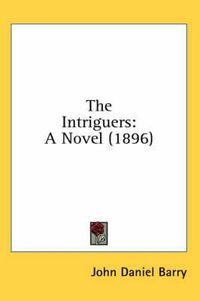 The Intriguers: A Novel (1896)

John Daniel Barry